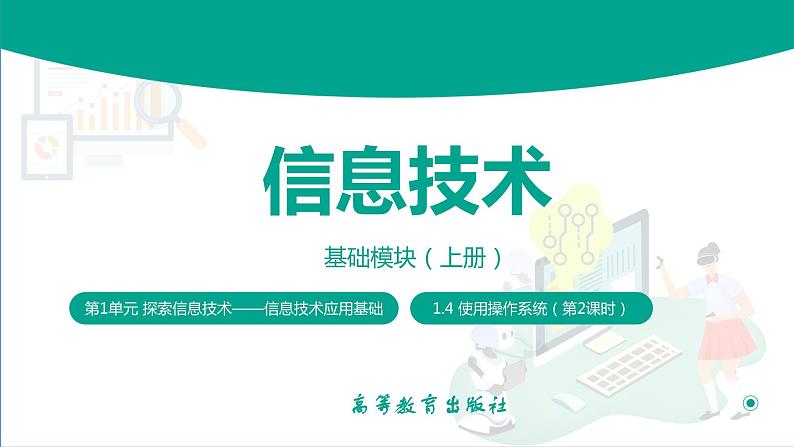 信息技术

基础模块（上册）

第1单元 探索信息技术——信息技术应用基础

1.4 使用操作系统（第2课时）

高等教育出版社